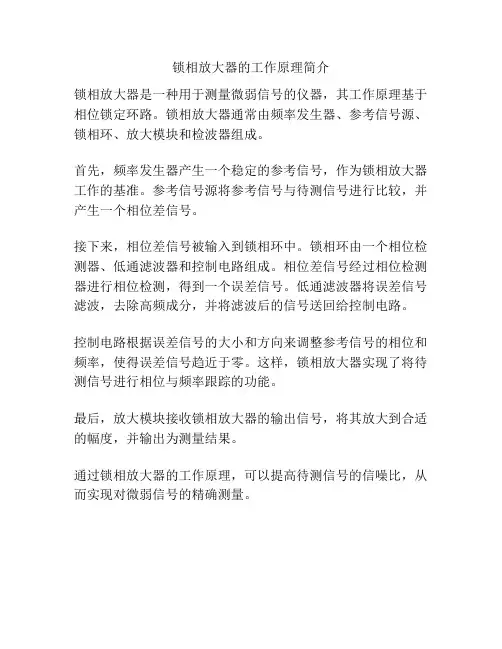 锁相放大器的工作原理简介

锁相放大器是一种用于测量微弱信号的仪器，其工作原理基于相位锁定环路。锁相放大器通常由频率发生器、参考信号源、锁相环、放大模块和检波器组成。

首先，频率发生器产生一个稳定的参考信号，作为锁相放大器工作的基准。参考信号源将参考信号与待测信号进行比较，并产生一个相位差信号。

接下来，相位差信号被输入到锁相环中。锁相环由一个相位检测器、低通滤波器和控制电路组成。相位差信号经过相位检测器进行相位检测，得到一个误差信号。低通滤波器将误差信号滤波，去除高频成分，并将滤波后的信号送回给控制电路。

控制电路根据误差信号的大小和方向来调整参考信号的相位和频率，使得误差信号趋近于零。这样，锁相放大器实现了将待测信号进行相位与频率跟踪的功能。

最后，放大模块接收锁相放大器的输出信号，将其放大到合适的幅度，并输出为测量结果。

通过锁相放大器的工作原理，可以提高待测信号的信噪比，从而实现对微弱信号的精确测量。